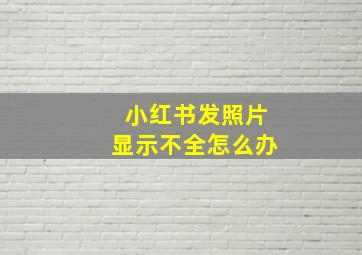 小红书发照片
显示不全怎么办